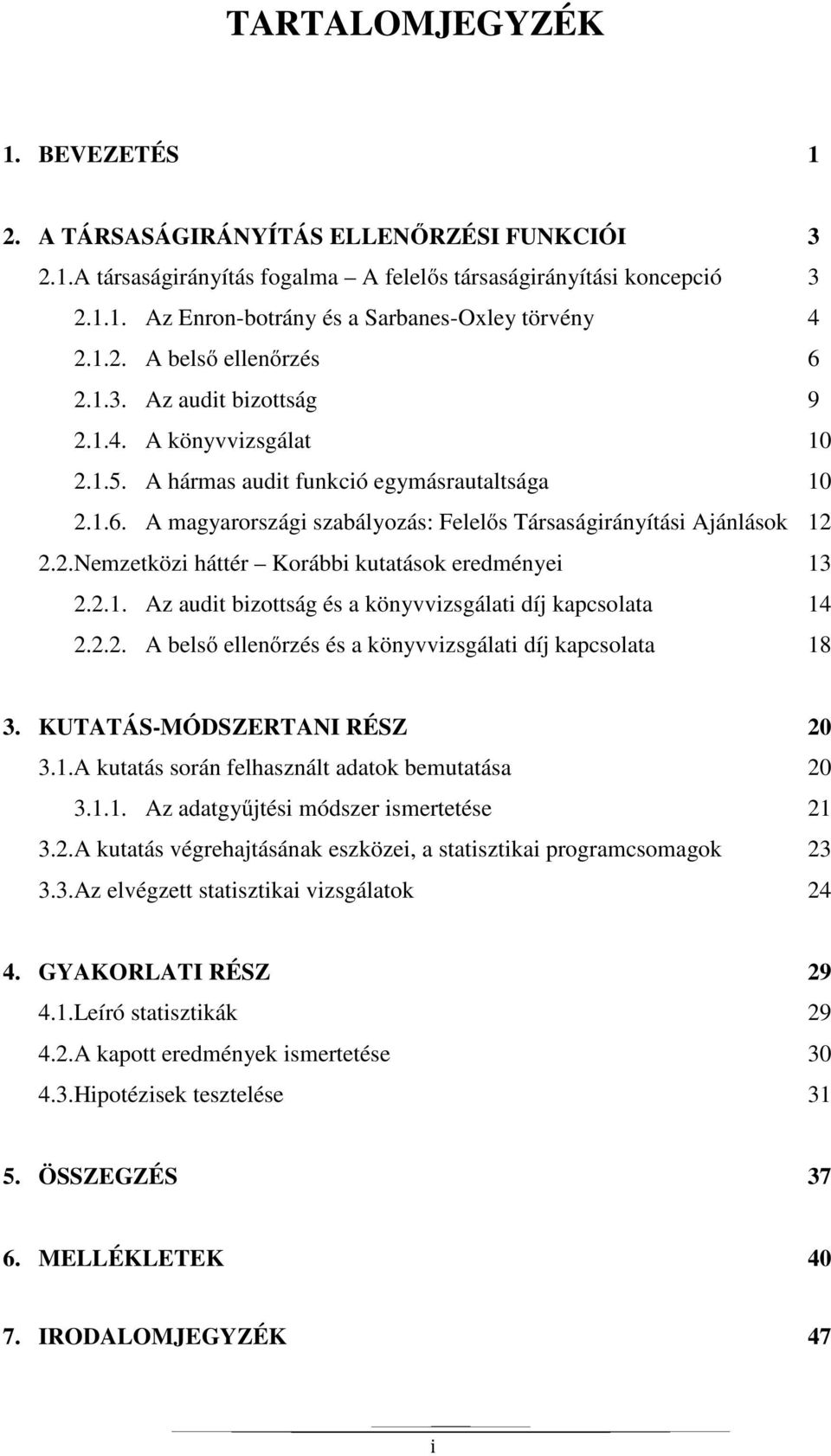 TARTALOMJEGYZÉK

1. BEVEZETÉS 1

2. A TÁRSASÁGIRÁNYÍTÁS ELLENŐRZÉSI FUNKCIÓI 3
2.1.A társaságirányítás fogalma – A felelős társaságirányítási koncepció 3
2.1.1. Az Enron-botrány és a Sarbanes-Oxley törvény 4
2.1.2. A belső ellenőrzés 6
2.1.3. Az audit bizottság 9
2.1.4. A könyvvizsgálat 10
2.1.5. A hármas audit funkció egymásrautaltsága 10
2.1.6. A magyarországi szabályozás: Felelős Társaságirányítási Ajánlások 12
2.2.Nemzetközi háttér – Korábbi kutatások eredményei 13
2.2.1. Az audit bizottság és a könyvvizsgálati díj kapcsolata 14
2.2.2. A belső ellenőrzés és a könyvvizsgálati díj kapcsolata 18

3. KUTATÁS-MÓDSZERTANI RÉSZ 20
3.1.A kutatás során felhasznált adatok bemutatása 20
3.1.1. Az adatgyűjtési módszer ismertetése 21
3.2.A kutatás végrehajtásának eszközei, a statisztikai programcsomagok 23
3.3.Az elvégzett statisztikai vizsgálatok 24

4. GYAKORLATI RÉSZ 29
4.1.Leíró statisztikák 29
4.2.A kapott eredmények ismertetése 30
4.3.Hipotézisek tesztelése 31

5. ÖSSZEGZÉS 37

6. MELLÉKLETEK 40

7. IRODALOMJEGYZÉK 47

i